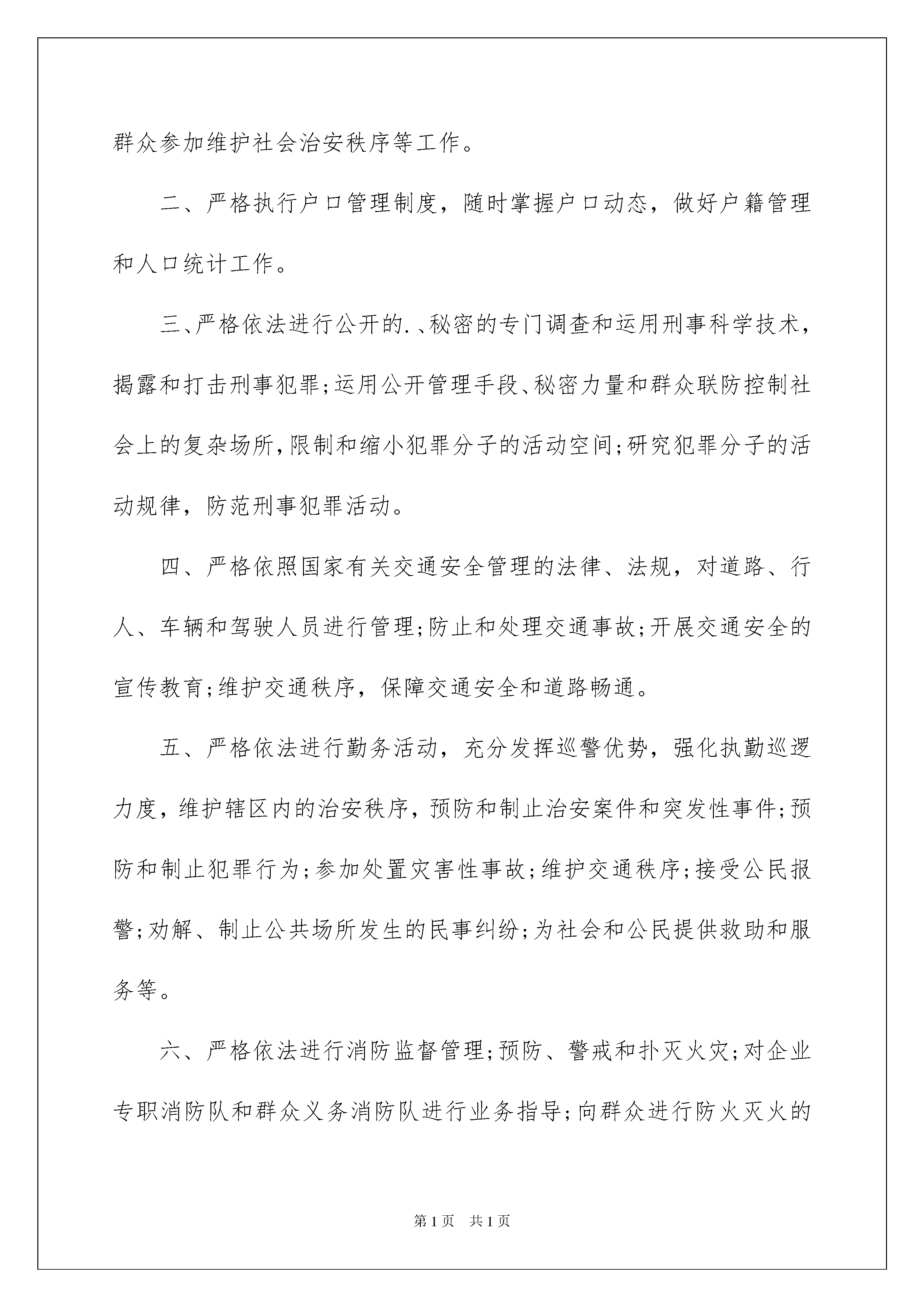 群众参加维护社会治安秩序等工作。

二、严格执行户口管理制度，随时掌握户口动态，做好户籍管理和人口统计工作。

三、严格依法进行公开的.、秘密的专门调查和运用刑事科学技术，揭露和打击刑事犯罪;运用公开管理手段、秘密力量和群众联防控制社会上的复杂场所,限制和缩小犯罪分子的活动空间;研究犯罪分子的活动规律，防范刑事犯罪活动。

四、严格依照国家有关交通安全管理的法律、法规，对道路、行人、车辆和驾驶人员进行管理;防止和处理交通事故;开展交通安全的宣传教育;维护交通秩序，保障交通安全和道路畅通。

五、严格依法进行勤务活动，充分发挥巡警优势，强化执勤巡逻力度，维护辖区内的治安秩序，预防和制止治安案件和突发性事件;预防和制止犯罪行为;参加处置灾害性事故;维护交通秩序;接受公民报警;劝解、制止公共场所发生的民事纠纷;为社会和公民提供救助和服务等。

六、严格依法进行消防监督管理;预防、警戒和扑灭火灾;对企业专职消防队和群众义务消防队进行业务指导;向群众进行防火灭火的

第1页 共1页